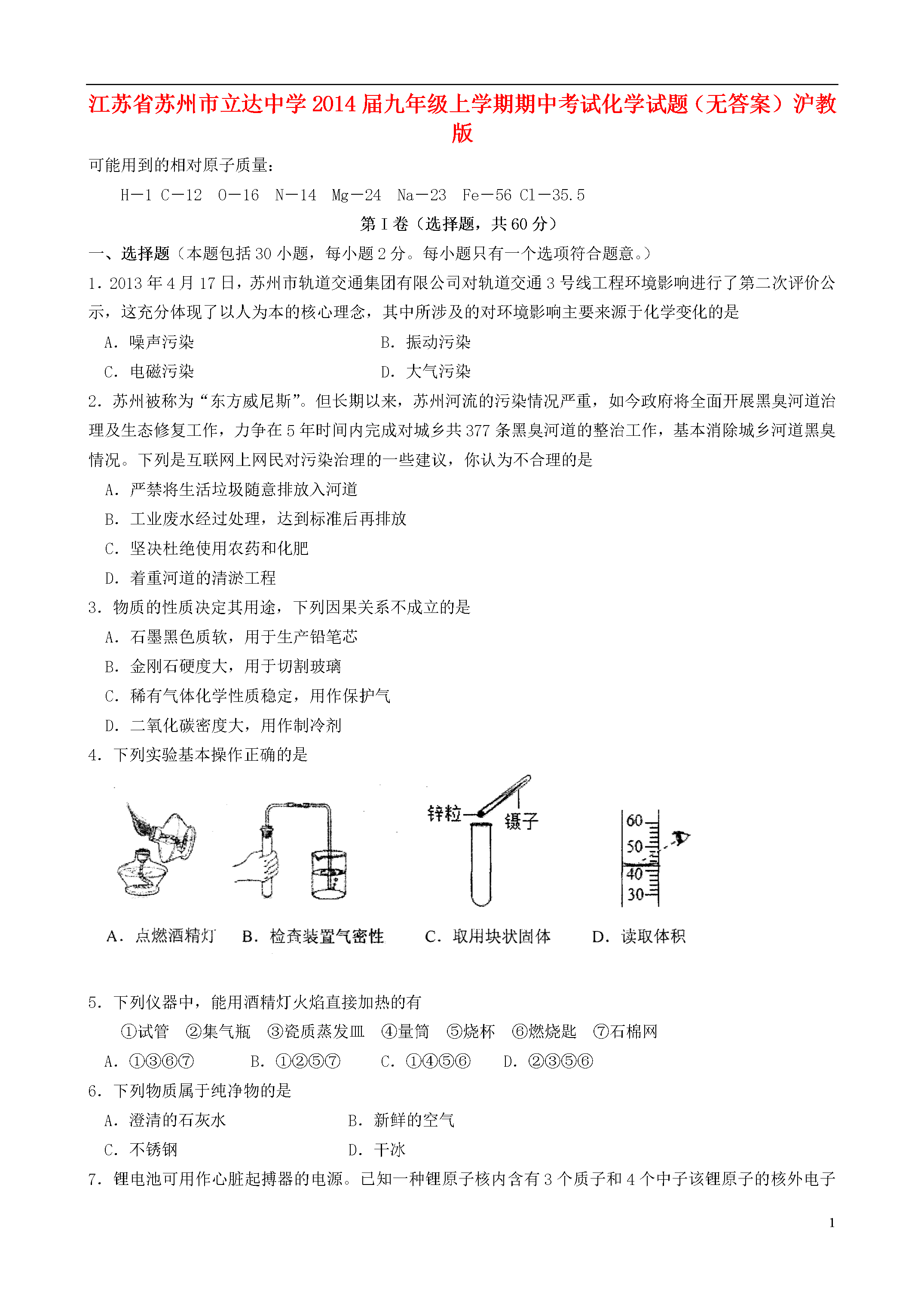 江苏省苏州市立达中学2014届九年级上学期期中考试化学试题（无答案）沪教版

可能用到的相对原子质量：

H－1 C－12 O－16 N－14 Mg－24 Na－23 Fe－56 Cl－35.5

第Ⅰ卷（选择题，共60分）

一、选择题（本题包括30小题，每小题2分。每小题只有一个选项符合题意。）

1．2013年4月17日，苏州市轨道交通集团有限公司对轨道交通3号线工程环境影响进行了第二次评价公示，这充分体现了以人为本的核心理念，其中所涉及的对环境影响主要来源于化学变化的是

A．噪声污染 B．振动污染

C．电磁污染 D．大气污染

2．苏州被称为“东方威尼斯”。但长期以来，苏州河流的污染情况严重，如今政府将全面开展黑臭河道治理及生态修复工作，力争在5年时间内完成对城乡共377条黑臭河道的整治工作，基本消除城乡河道黑臭情况。下列是互联网上网民对污染治理的一些建议，你认为不合理的是

A．严禁将生活垃圾随意排放入河道

B．工业废水经过处理，达到标准后再排放

C．坚决杜绝使用农药和化肥

D．着重河道的清淤工程

3．物质的性质决定其用途，下列因果关系不成立的是

A．石墨黑色质软，用于生产铅笔芯

B．金刚石硬度大，用于切割玻璃

C．稀有气体化学性质稳定，用作保护气

D．二氧化碳密度大，用作制冷剂

4．下列实验基本操作正确的是

锌粒 镊子 60 50 40 30

A．点燃酒精灯 B．检查装置气密性 C．取用块状固体 D．读取体积

5．下列仪器中，能用酒精灯火焰直接加热的有

①试管 ②集气瓶 ③瓷质蒸发皿 ④量筒 ⑤烧杯 ⑥燃烧匙 ⑦石棉网

A．①③⑥⑦ B．①②⑤⑦ C．①④⑤⑥ D．②③⑤⑥

6．下列物质属于纯净物的是

A．澄清的石灰水 B．新鲜的空气

C．不锈钢 D．干冰

7．锂电池可用作心脏起搏器的电源。已知一种锂原子核内含有3个质子和4个中子该锂原子的核外电子

1